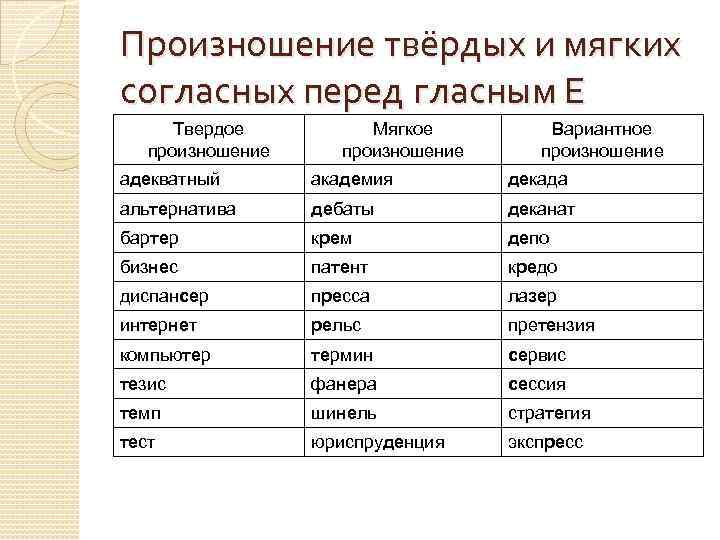 Произношение твёрдых и мягких согласных перед гласным Е

| Твердое произношение | Мягкое произношение | Вариантное произношение |
|---|---|---|
| адекватный | академия | декада |
| альтернатива | дебаты | деканат |
| бартер | крем | депо |
| бизнес | патент | кредо |
| диспансер | пресса | лазер |
| интернет | рельс | претензия |
| компьютер | термин | сервис |
| тезис | фанера | сессия |
| темп | шинель | стратегия |
| тест | юриспруденция | экспресс |